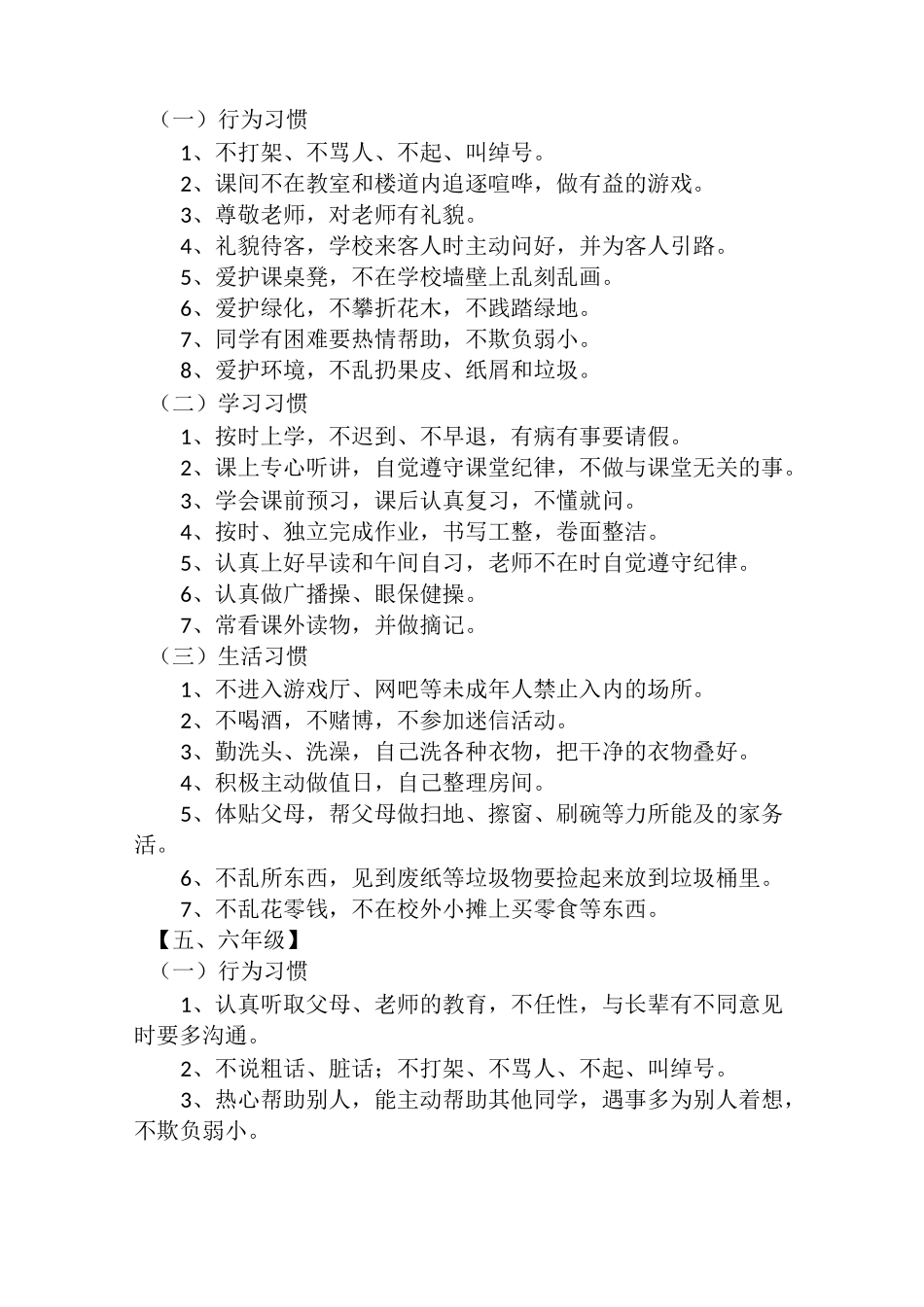 （一）行为习惯

1、不打架、不骂人、不起、叫绰号。

2、课间不在教室和楼道内追逐喧哗，做有益的游戏。

3、尊敬老师，对老师有礼貌。

4、礼貌待客，学校来客人时主动问好，并为客人引路。

5、爱护课桌凳，不在学校墙壁上乱刻乱画。

6、爱护绿化，不攀折花木，不践踏绿地。

7、同学有困难要热情帮助，不欺负弱小。

8、爱护环境，不乱扔果皮、纸屑和垃圾。

（二）学习习惯

1、按时上学，不迟到、不早退，有病有事要请假。

2、课上专心听讲，自觉遵守课堂纪律，不做与课堂无关的事。

3、学会课前预习，课后认真复习，不懂就问。

4、按时、独立完成作业，书写工整，卷面整洁。

5、认真上好早读和午间自习，老师不在时自觉遵守纪律。

6、认真做广播操、眼保健操。

7、常看课外读物，并做摘记。

（三）生活习惯

1、不进入游戏厅、网吧等未成年人禁止入内的场所。

2、不喝酒，不赌博，不参加迷信活动。

3、勤洗头、洗澡，自己洗各种衣物，把干净的衣物叠好。

4、积极主动做值日，自己整理房间。

5、体贴父母，帮父母做扫地、擦窗、刷碗等力所能及的家务活。

6、不乱所东西，见到废纸等垃圾物要捡起来放到垃圾桶里。

7、不乱花零钱，不在校外小摊上买零食等东西。

【五、六年级】

（一）行为习惯

1、认真听取父母、老师的教育，不任性，与长辈有不同意见时要多沟通。

2、不说粗话、脏话；不打架、不骂人、不起、叫绰号。

3、热心帮助别人，能主动帮助其他同学，遇事多为别人着想，不欺负弱小。